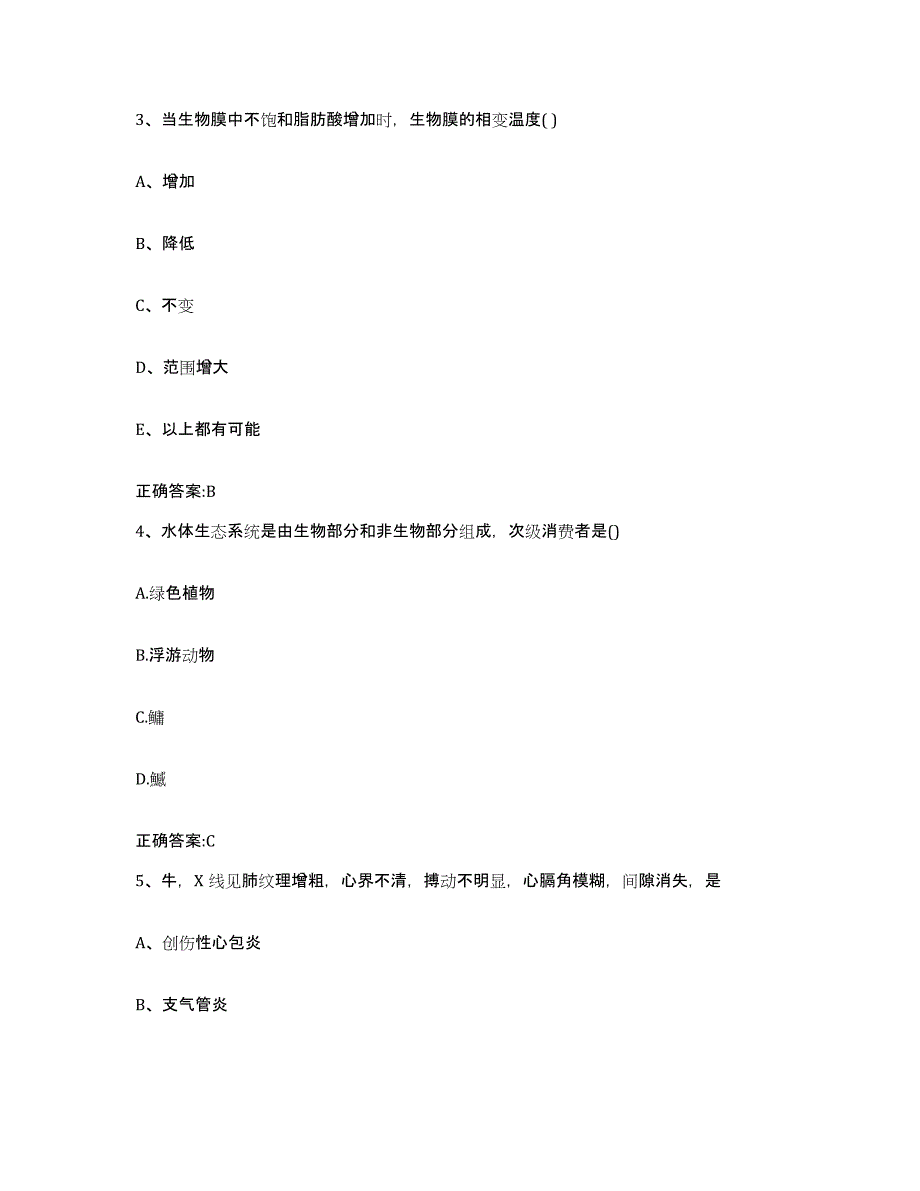 3、当生物膜中不饱和脂肪酸增加时，生物膜的相变温度( )

A、增加

B、降低

C、不变

D、范围增大

E、以上都有可能

正确答案:B

4、水体生态系统是由生物部分和非生物部分组成，次级消费者是()

A.绿色植物

B.浮游动物

C.鳙

D.鳡

正确答案:C

5、牛，X 线见肺纹理增粗，心界不清，搏动不明显，心膈角模糊，间隙消失，是

A、创伤性心包炎

B、支气管炎